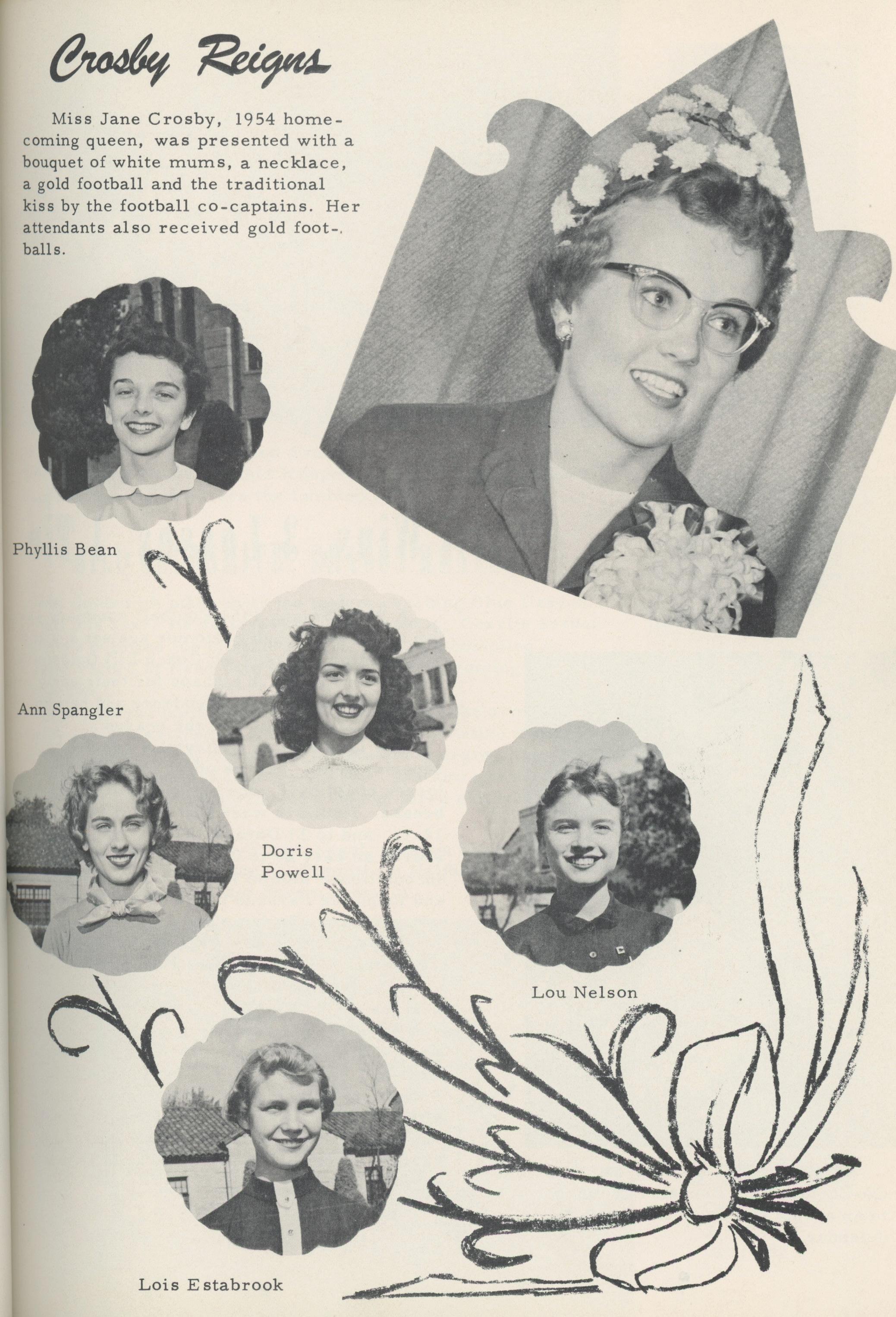 Crosby Reigns

Miss Jane Crosby, 1954 homecoming queen, was presented with a bouquet of white mums, a necklace, a gold football and the traditional kiss by the football co-captains. Her attendants also received gold footballs.

Phyllis Bean

Ann Spangler

Doris Powell

Lou Nelson

Lois Estabrook